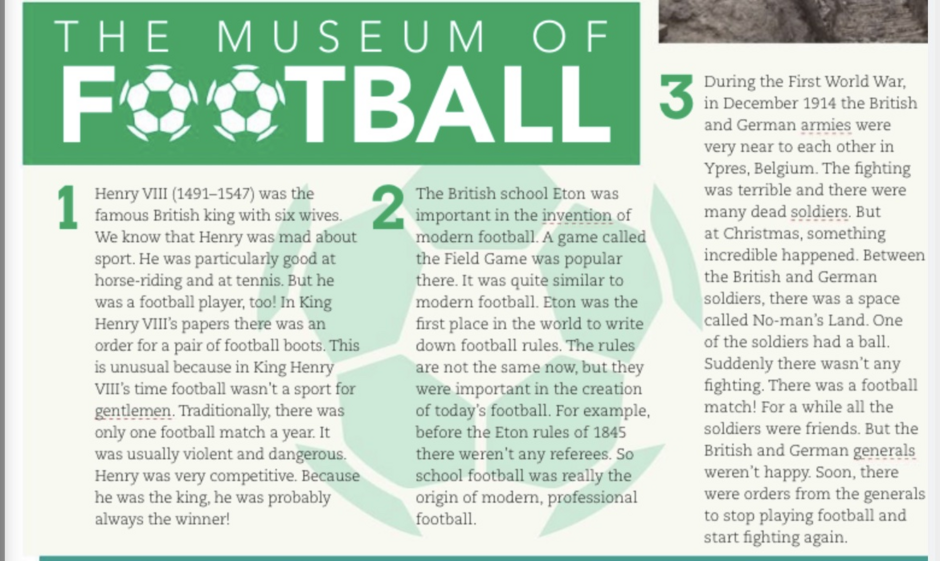 THE MUSEUM OF
FOOTBALL

1 Henry VIII (1491–1547) was the famous British king with six wives. We know that Henry was mad about sport. He was particularly good at horse-riding and at tennis. But he was a football player, too! In King Henry VIII's papers there was an order for a pair of football boots. This is unusual because in King Henry VIII's time football wasn't a sport for gentlemen. Traditionally, there was only one football match a year. It was usually violent and dangerous. Henry was very competitive. Because he was the king, he was probably always the winner!

2 The British school Eton was important in the invention of modern football. A game called the Field Game was popular there. It was quite similar to modern football. Eton was the first place in the world to write down football rules. The rules are not the same now, but they were important in the creation of today's football. For example, before the Eton rules of 1845 there weren't any referees. So school football was really the origin of modern, professional football.

3 During the First World War, in December 1914 the British and German armies were very near to each other in Ypres, Belgium. The fighting was terrible and there were many dead soldiers. But at Christmas, something incredible happened. Between the British and German soldiers, there was a space called No-man's Land. One of the soldiers had a ball. Suddenly there wasn't any fighting. There was a football match! For a while all the soldiers were friends. But the British and German generals weren't happy. Soon, there were orders from the generals to stop playing football and start fighting again.